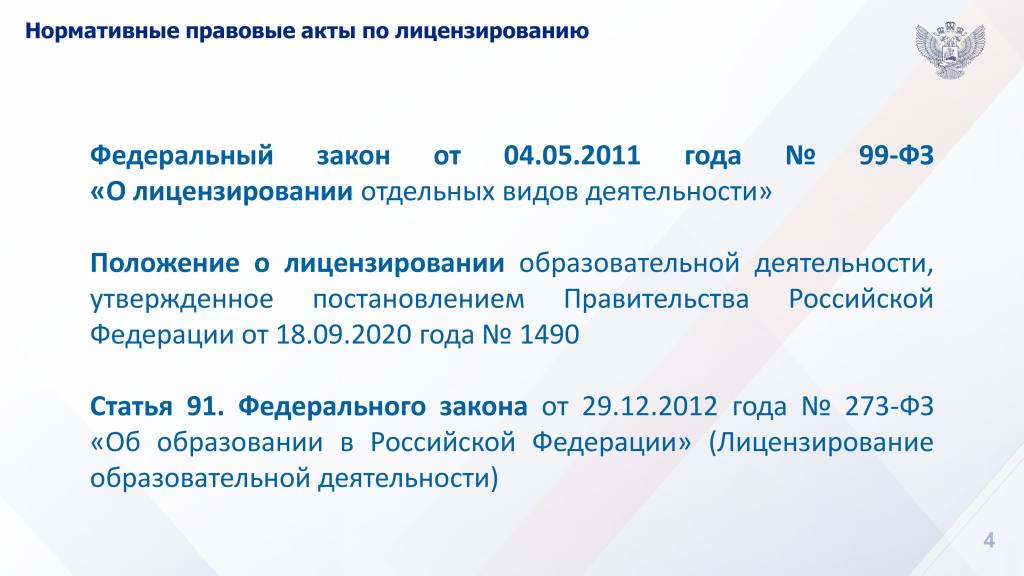 Нормативные правовые акты по лицензированию

Федеральный закон от 04.05.2011 года № 99-ФЗ «О лицензировании отдельных видов деятельности»

Положение о лицензировании образовательной деятельности, утвержденное постановлением Правительства Российской Федерации от 18.09.2020 года № 1490

Статья 91. Федерального закона от 29.12.2012 года № 273-ФЗ «Об образовании в Российской Федерации» (Лицензирование образовательной деятельности)

4